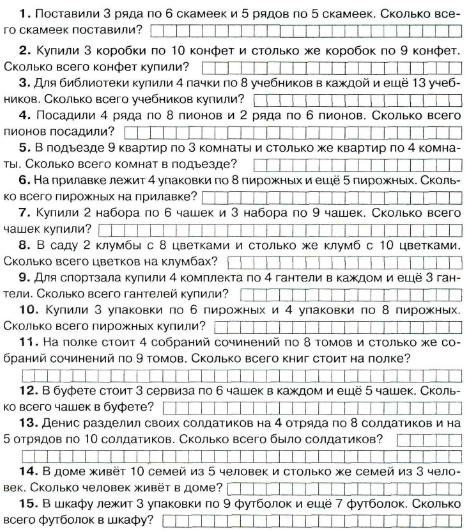 **1.** Поставили 3 ряда по 6 скамеек и 5 рядов по 5 скамеек. Сколько всего скамеек поставили?

**2.** Купили 3 коробки по 10 конфет и столько же коробок по 9 конфет. Сколько всего конфет купили?

**3.** Для библиотеки купили 4 пачки по 8 учебников в каждой и ещё 13 учебников. Сколько всего учебников купили?

**4.** Посадили 4 ряда по 8 пионов и 2 ряда по 6 пионов. Сколько всего пионов посадили?

**5.** В подъезде 9 квартир по 3 комнаты и столько же квартир по 4 комнаты. Сколько всего комнат в подъезде?

**6.** На прилавке лежит 4 упаковки по 8 пирожных и ещё 5 пирожных. Сколько всего пирожных на прилавке?

**7.** Купили 2 набора по 6 чашек и 3 набора по 9 чашек. Сколько всего чашек купили?

**8.** В саду 2 клумбы с 8 цветками и столько же клумб с 10 цветками. Сколько всего цветков на клумбах?

**9.** Для спортзала купили 4 комплекта по 4 гантели в каждом и ещё 3 гантели. Сколько всего гантелей купили?

**10.** Купили 3 упаковки по 6 пирожных и 4 упаковки по 8 пирожных. Сколько всего пирожных купили?

**11.** На полке стоит 4 собраний сочинений по 8 томов и столько же собраний сочинений по 9 томов. Сколько всего книг стоит на полке?

**12.** В буфете стоит 3 сервиза по 6 чашек в каждом и ещё 5 чашек. Сколько всего чашек в буфете?

**13.** Денис разделил своих солдатиков на 4 отряда по 8 солдатиков и на 5 отрядов по 10 солдатиков. Сколько всего было солдатиков?

**14.** В доме живёт 10 семей из 5 человек и столько же семей из 3 человек. Сколько человек живёт в доме?

**15.** В шкафу лежит 3 упаковки по 9 футболок и ещё 7 футболок. Сколько всего футболок в шкафу?